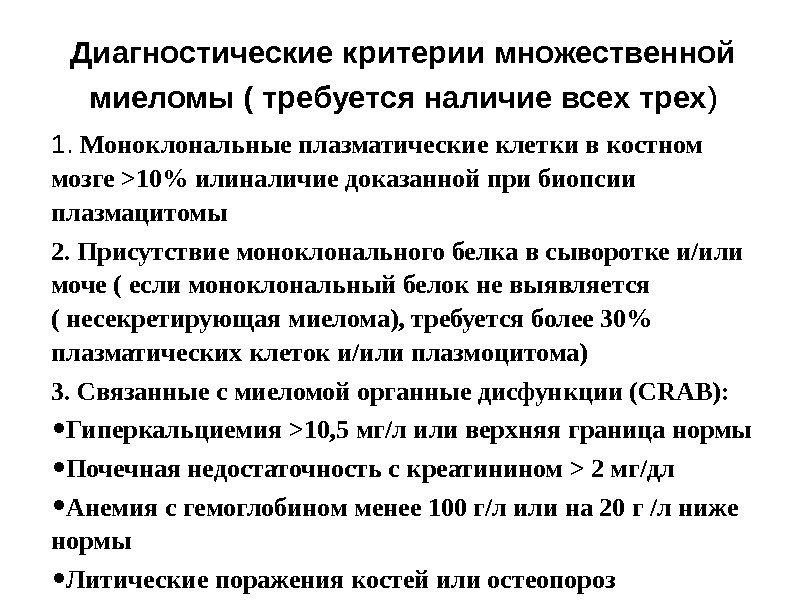 Диагностические критерии множественной миеломы ( требуется наличие всех трех)

1. Моноклональные плазматические клетки в костном мозге >10% илиналичие доказанной при биопсии плазмацитомы

2. Присутствие моноклонального белка в сыворотке и/или моче ( если моноклональный белок не выявляется ( несекретирующая миелома), требуется более 30% плазматических клеток и/или плазмоцитома)

3. Связанные с миеломой органные дисфункции (CRAB):

•Гиперкальциемия >10,5 мг/л или верхняя граница нормы

•Почечная недостаточность с креатинином > 2 мг/дл

•Анемия с гемоглобином менее 100 г/л или на 20 г /л ниже нормы

•Литические поражения костей или остеопороз